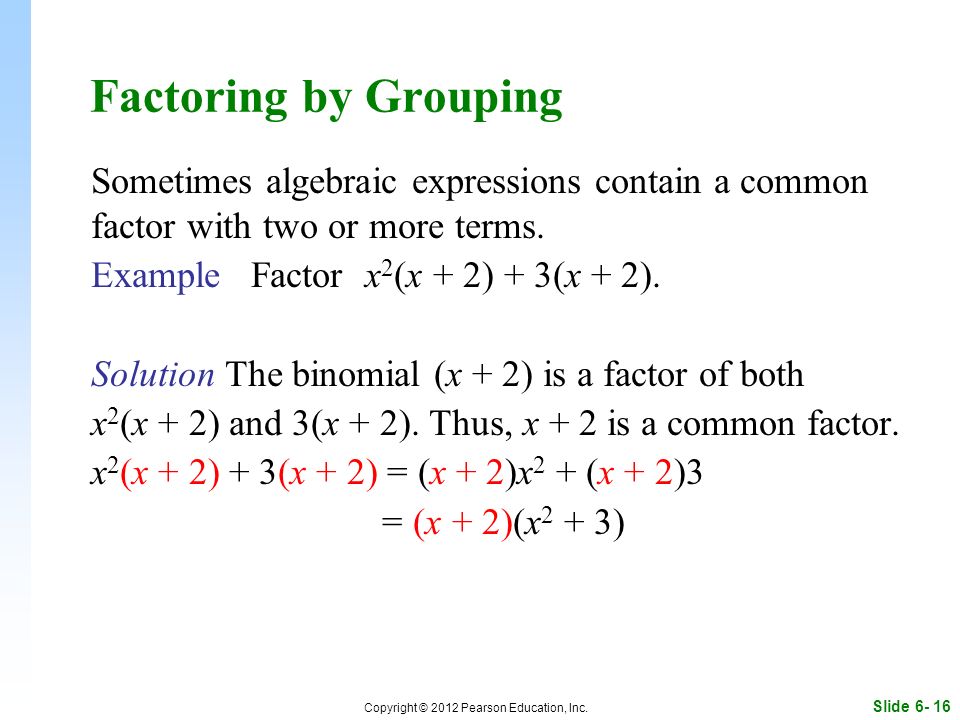 Factoring by Grouping

Sometimes algebraic expressions contain a common factor with two or more terms.

Example Factor $x^2(x + 2) + 3(x + 2)$.

Solution The binomial $(x + 2)$ is a factor of both $x^2(x + 2)$ and $3(x + 2)$. Thus, $x + 2$ is a common factor.

$x^2(x + 2) + 3(x + 2) = (x + 2)x^2 + (x + 2)3$
$= (x + 2)(x^2 + 3)$

Copyright © 2012 Pearson Education, Inc.

Slide 6- 16